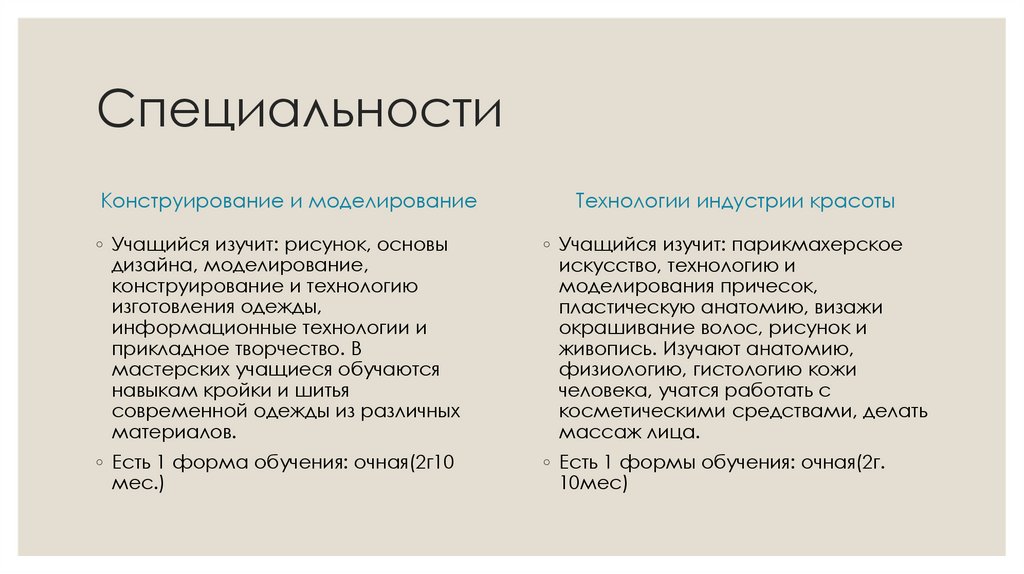 Специальности

Конструирование и моделирование

◦ Учащийся изучит: рисунок, основы дизайна, моделирование, конструирование и технологию изготовления одежды, информационные технологии и прикладное творчество. В мастерских учащиеся обучаются навыкам кройки и шитья современной одежды из различных материалов.

◦ Есть 1 форма обучения: очная(2г10 мес.)

Технологии индустрии красоты

◦ Учащийся изучит: парикмахерское искусство, технологию и моделирования причесок, пластическую анатомию, визажи окрашивание волос, рисунок и живопись. Изучают анатомию, физиологию, гистологию кожи человека, учатся работать с косметическими средствами, делать массаж лица.

◦ Есть 1 формы обучения: очная(2г. 10мес)